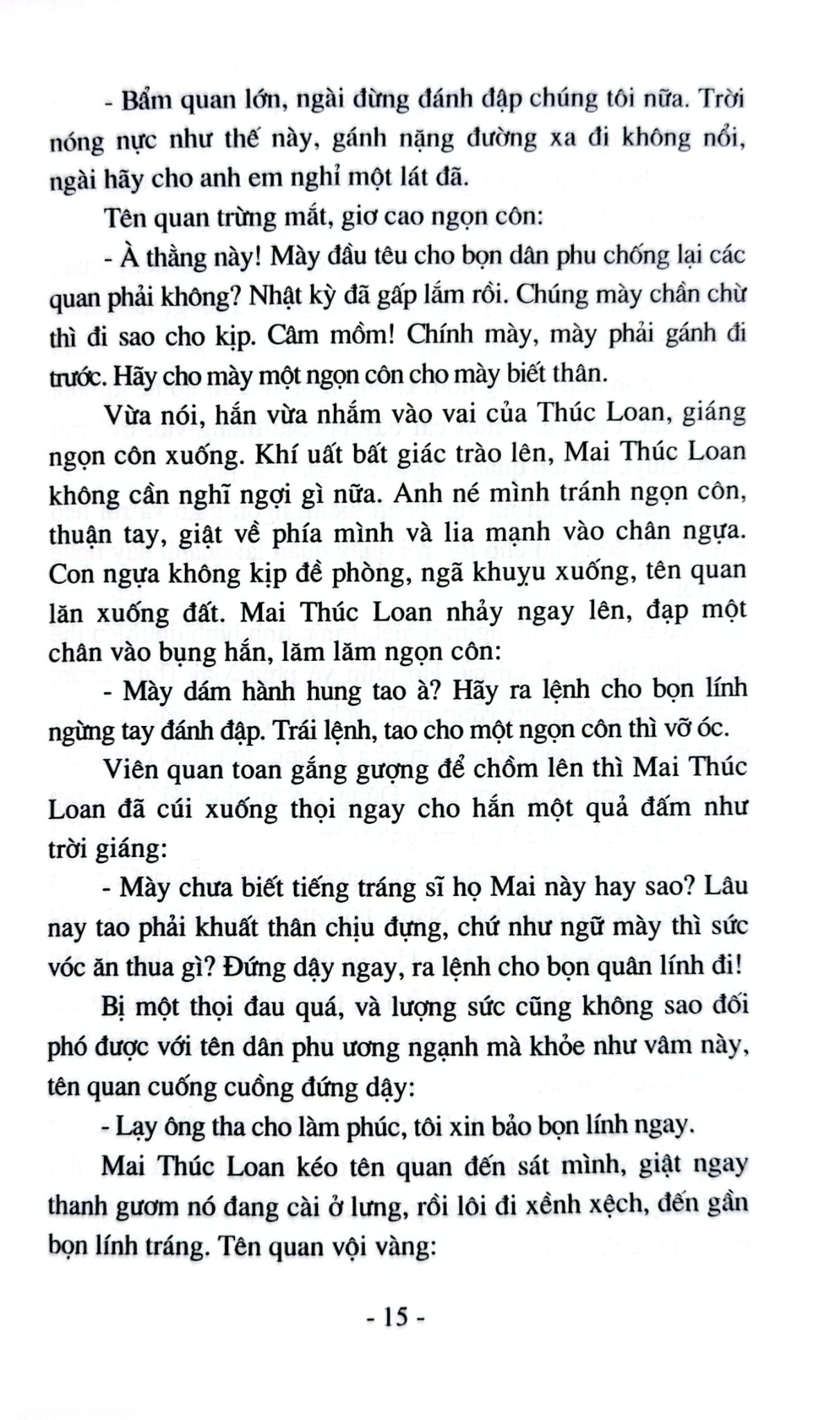 - Bẩm quan lớn, ngài đừng đánh đập chúng tôi nữa. Trời nóng nực như thế này, gánh nặng đường xa đi không nổi, ngài hãy cho anh em nghỉ một lát đã.

Tên quan trừng mắt, giơ cao ngọn côn:

- À thằng này! Mày đầu têu cho bọn dân phu chống lại các quan phải không? Nhật kỳ đã gấp lắm rồi. Chúng mày chần chừ thì đi sao cho kịp. Câm mồm! Chính mày, mày phải gánh đi trước. Hãy cho mày một ngọn côn cho mày biết thân.

Vừa nói, hắn vừa nhắm vào vai của Thúc Loan, giáng ngọn côn xuống. Khí uất bất giác trào lên, Mai Thúc Loan không cần nghĩ ngợi gì nữa. Anh né mình tránh ngọn côn, thuận tay, giật về phía mình và lia mạnh vào chân ngựa. Con ngựa không kịp đề phòng, ngã khuỵu xuống, tên quan lăn xuống đất. Mai Thúc Loan nhảy ngay lên, đạp một chân vào bụng hắn, lăm lăm ngọn côn:

- Mày dám hành hung tao à? Hãy ra lệnh cho bọn lính ngừng tay đánh đập. Trái lệnh, tao cho một ngọn côn thì vỡ óc.

Viên quan toan gắng gượng để chồm lên thì Mai Thúc Loan đã cúi xuống thọi ngay cho hắn một quả đấm như trời giáng:

- Mày chưa biết tiếng tráng sĩ họ Mai này hay sao? Lâu nay tao phải khuất thân chịu đựng, chứ như ngữ mày thì sức vóc ăn thua gì? Đứng dậy ngay, ra lệnh cho bọn quân lính đi!

Bị một thọi đau quá, và lượng sức cũng không sao đối phó được với tên dân phu ương ngạnh mà khỏe như vâm này, tên quan cuống cuồng đứng dậy:

- Lạy ông tha cho làm phúc, tôi xin bảo bọn lính ngay.

Mai Thúc Loan kéo tên quan đến sát mình, giật ngay thanh gươm nó đang cài ở lưng, rồi lôi đi xềnh xệch, đến gần bọn lính tráng. Tên quan vội vàng:

- 15 -